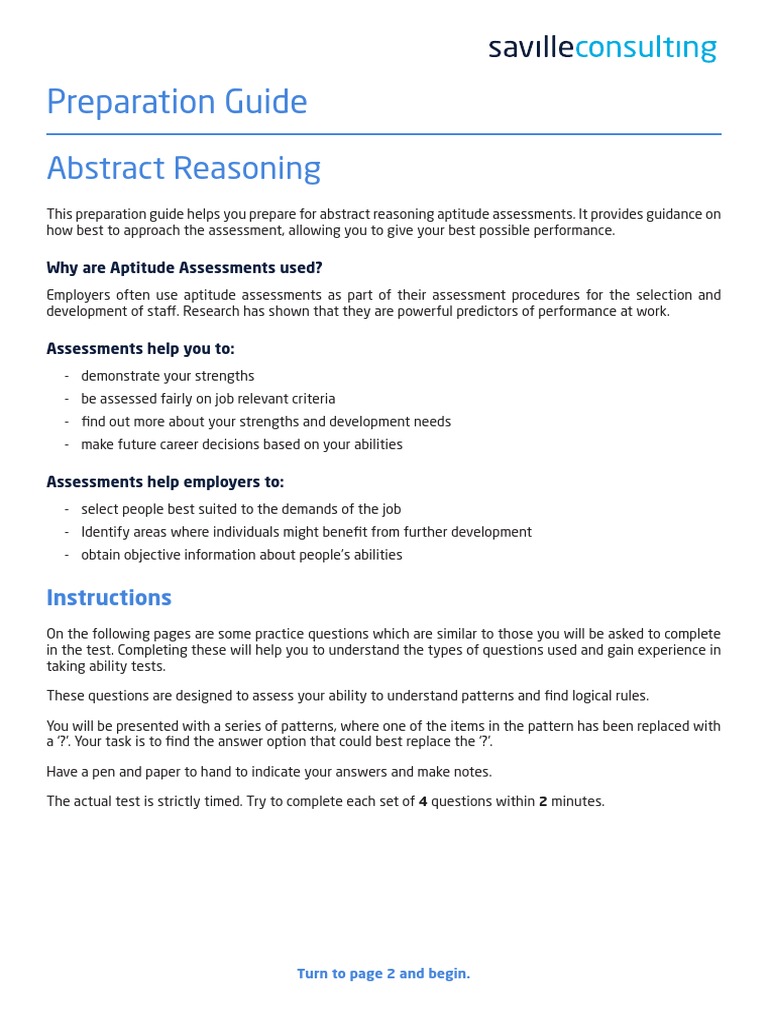 savilleconsulting

Preparation Guide

Abstract Reasoning

This preparation guide helps you prepare for abstract reasoning aptitude assessments. It provides guidance on how best to approach the assessment, allowing you to give your best possible performance.

Why are Aptitude Assessments used?

Employers often use aptitude assessments as part of their assessment procedures for the selection and development of staff. Research has shown that they are powerful predictors of performance at work.

Assessments help you to:

- demonstrate your strengths
- be assessed fairly on job relevant criteria
- find out more about your strengths and development needs
- make future career decisions based on your abilities

Assessments help employers to:

- select people best suited to the demands of the job
- Identify areas where individuals might benefit from further development
- obtain objective information about people's abilities

Instructions

On the following pages are some practice questions which are similar to those you will be asked to complete in the test. Completing these will help you to understand the types of questions used and gain experience in taking ability tests.

These questions are designed to assess your ability to understand patterns and find logical rules.

You will be presented with a series of patterns, where one of the items in the pattern has been replaced with a '?'. Your task is to find the answer option that could best replace the '?'.

Have a pen and paper to hand to indicate your answers and make notes.

The actual test is strictly timed. Try to complete each set of 4 questions within 2 minutes.

Turn to page 2 and begin.